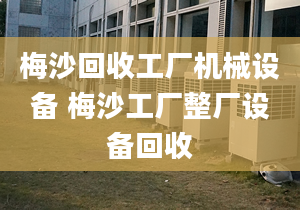 梅沙回收工厂机械设备 梅沙工厂整厂设备回收